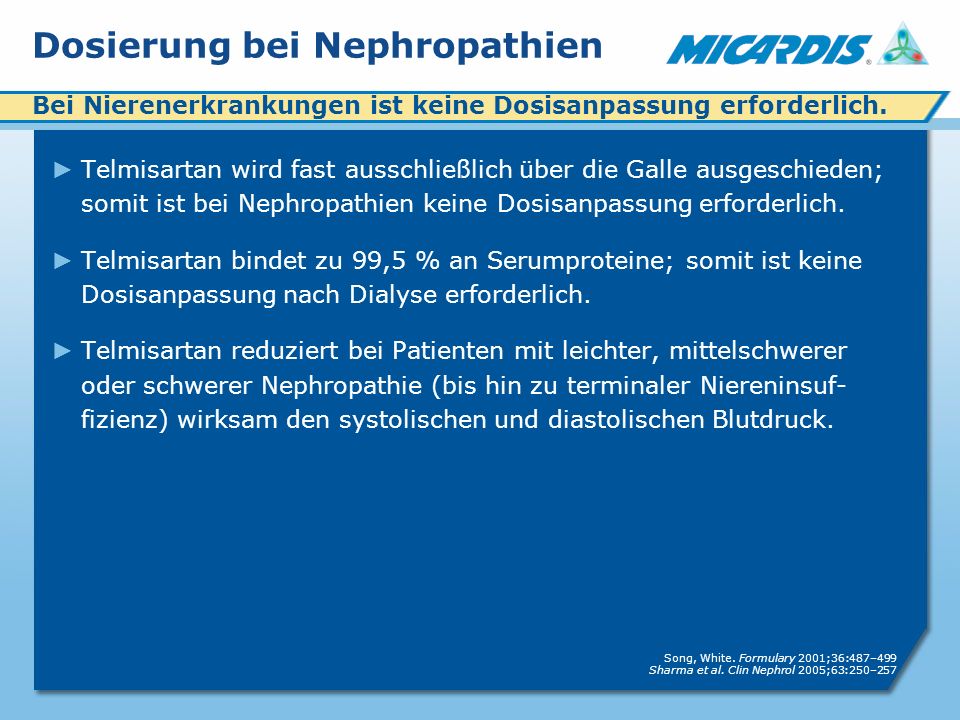 Dosierung bei Nephropathien

MICARDIS®

Bei Nierenerkrankungen ist keine Dosisanpassung erforderlich.

► Telmisartan wird fast ausschließlich über die Galle ausgeschieden; somit ist bei Nephropathien keine Dosisanpassung erforderlich.

► Telmisartan bindet zu 99,5 % an Serumproteine; somit ist keine Dosisanpassung nach Dialyse erforderlich.

► Telmisartan reduziert bei Patienten mit leichter, mittelschwerer oder schwerer Nephropathie (bis hin zu terminaler Niereninsuffizienz) wirksam den systolischen und diastolischen Blutdruck.

Song, White. Formulary 2001;36:487–499
Sharma et al. Clin Nephrol 2005;63:250–257